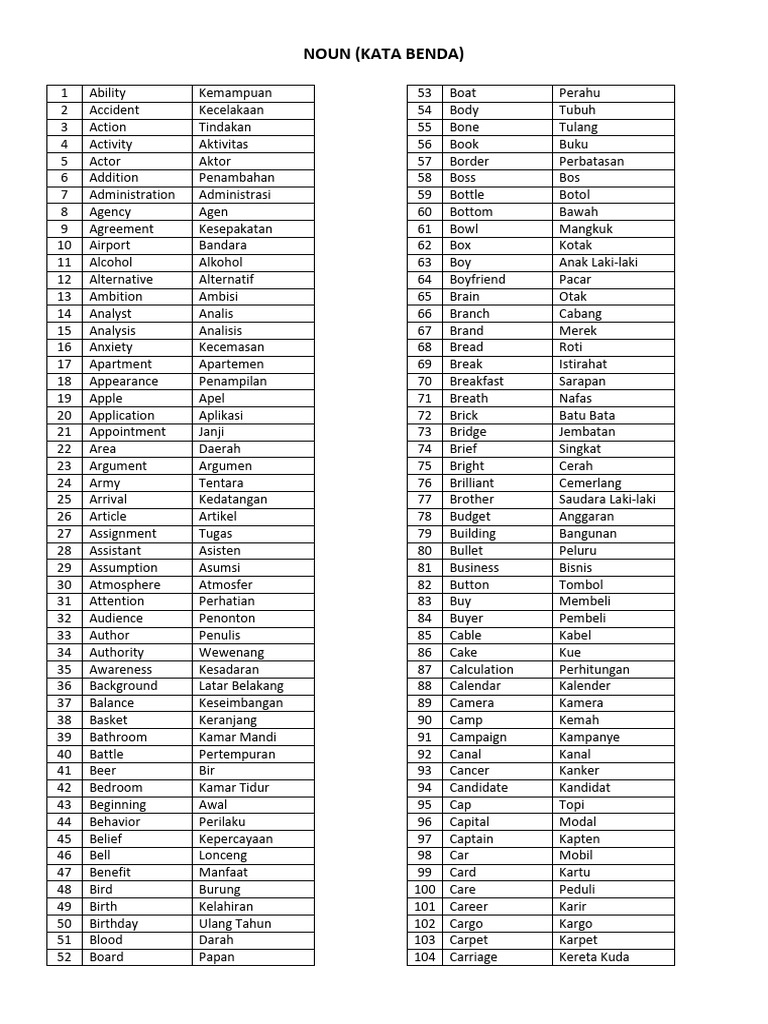 NOUN (KATA BENDA)

| 1 | Ability | Kemampuan |
|---|---|---|
| 2 | Accident | Kecelakaan |
| 3 | Action | Tindakan |
| 4 | Activity | Aktivitas |
| 5 | Actor | Aktor |
| 6 | Addition | Penambahan |
| 7 | Administration | Administrasi |
| 8 | Agency | Agen |
| 9 | Agreement | Kesepakatan |
| 10 | Airport | Bandara |
| 11 | Alcohol | Alkohol |
| 12 | Alternative | Alternatif |
| 13 | Ambition | Ambisi |
| 14 | Analyst | Analis |
| 15 | Analysis | Analisis |
| 16 | Anxiety | Kecemasan |
| 17 | Apartment | Apartemen |
| 18 | Appearance | Penampilan |
| 19 | Apple | Apel |
| 20 | Application | Aplikasi |
| 21 | Appointment | Janji |
| 22 | Area | Daerah |
| 23 | Argument | Argumen |
| 24 | Army | Tentara |
| 25 | Arrival | Kedatangan |
| 26 | Article | Artikel |
| 27 | Assignment | Tugas |
| 28 | Assistant | Asisten |
| 29 | Assumption | Asumsi |
| 30 | Atmosphere | Atmosfer |
| 31 | Attention | Perhatian |
| 32 | Audience | Penonton |
| 33 | Author | Penulis |
| 34 | Authority | Wewenang |
| 35 | Awareness | Kesadaran |
| 36 | Background | Latar Belakang |
| 37 | Balance | Keseimbangan |
| 38 | Basket | Keranjang |
| 39 | Bathroom | Kamar Mandi |
| 40 | Battle | Pertempuran |
| 41 | Beer | Bir |
| 42 | Bedroom | Kamar Tidur |
| 43 | Beginning | Awal |
| 44 | Behavior | Perilaku |
| 45 | Belief | Kepercayaan |
| 46 | Bell | Lonceng |
| 47 | Benefit | Manfaat |
| 48 | Bird | Burung |
| 49 | Birth | Kelahiran |
| 50 | Birthday | Ulang Tahun |
| 51 | Blood | Darah |
| 52 | Board | Papan |

| 53 | Boat | Perahu |
|---|---|---|
| 54 | Body | Tubuh |
| 55 | Bone | Tulang |
| 56 | Book | Buku |
| 57 | Border | Perbatasan |
| 58 | Boss | Bos |
| 59 | Bottle | Botol |
| 60 | Bottom | Bawah |
| 61 | Bowl | Mangkuk |
| 62 | Box | Kotak |
| 63 | Boy | Anak Laki-laki |
| 64 | Boyfriend | Pacar |
| 65 | Brain | Otak |
| 66 | Branch | Cabang |
| 67 | Brand | Merek |
| 68 | Bread | Roti |
| 69 | Break | Istirahat |
| 70 | Breakfast | Sarapan |
| 71 | Breath | Nafas |
| 72 | Brick | Batu Bata |
| 73 | Bridge | Jembatan |
| 74 | Brief | Singkat |
| 75 | Bright | Cerah |
| 76 | Brilliant | Cemerlang |
| 77 | Brother | Saudara Laki-laki |
| 78 | Budget | Anggaran |
| 79 | Building | Bangunan |
| 80 | Bullet | Peluru |
| 81 | Business | Bisnis |
| 82 | Button | Tombol |
| 83 | Buy | Membeli |
| 84 | Buyer | Pembeli |
| 85 | Cable | Kabel |
| 86 | Cake | Kue |
| 87 | Calculation | Perhitungan |
| 88 | Calendar | Kalender |
| 89 | Camera | Kamera |
| 90 | Camp | Kemah |
| 91 | Campaign | Kampanye |
| 92 | Canal | Kanal |
| 93 | Cancer | Kanker |
| 94 | Candidate | Kandidat |
| 95 | Cap | Topi |
| 96 | Capital | Modal |
| 97 | Captain | Kapten |
| 98 | Car | Mobil |
| 99 | Card | Kartu |
| 100 | Care | Peduli |
| 101 | Career | Karir |
| 102 | Cargo | Kargo |
| 103 | Carpet | Karpet |
| 104 | Carriage | Kereta Kuda |